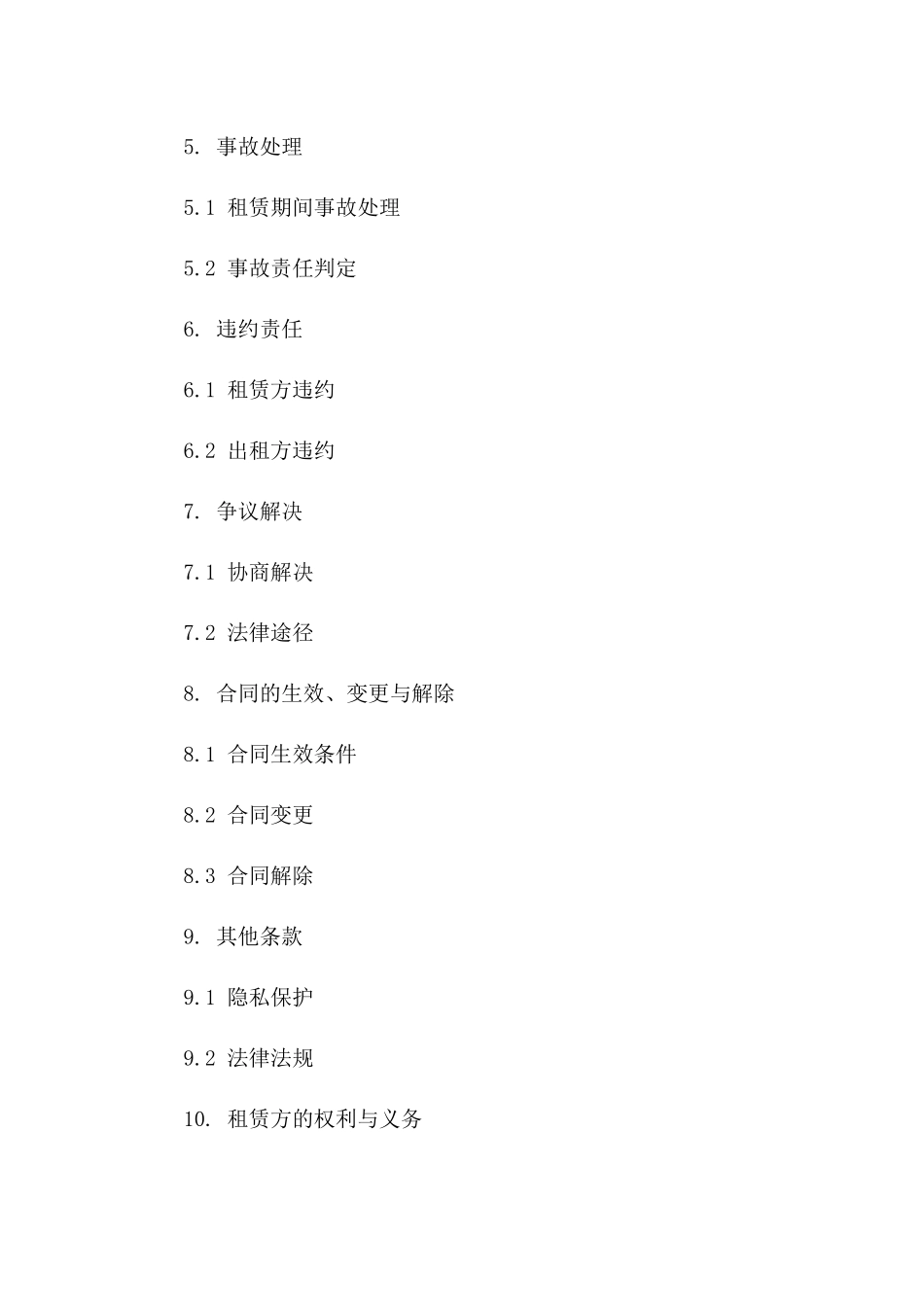 5. 事故处理

5.1 租赁期间事故处理

5.2 事故责任判定

6. 违约责任

6.1 租赁方违约

6.2 出租方违约

7. 争议解决

7.1 协商解决

7.2 法律途径

8. 合同的生效、变更与解除

8.1 合同生效条件

8.2 合同变更

8.3 合同解除

9. 其他条款

9.1 隐私保护

9.2 法律法规

10. 租赁方的权利与义务